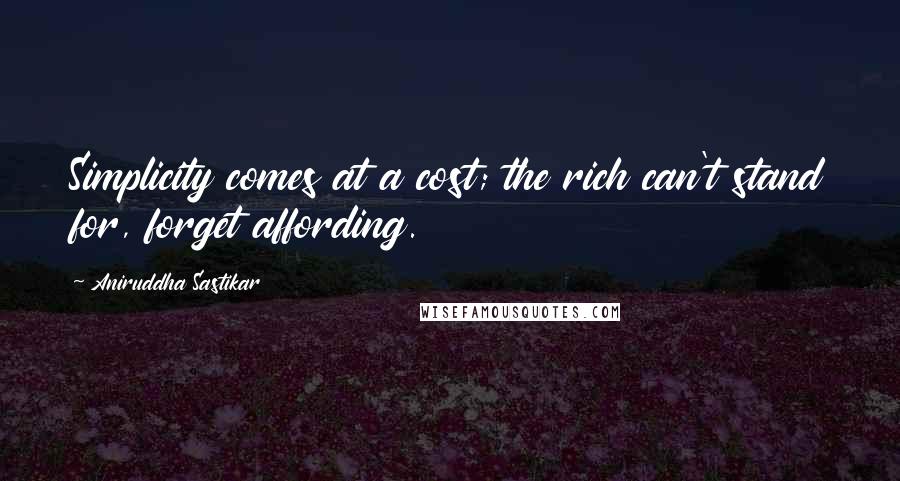 Simplicity comes at a cost; the rich can't stand for, forget affording.

~ Aniruddha Sastikar

WISEFAMOUSQUOTES.COM